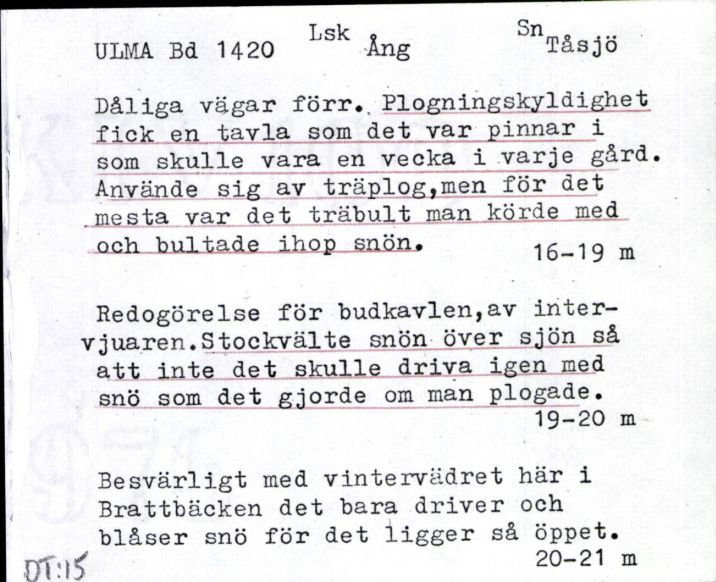 ULMA Bd 1420 Lsk Ång Sn Tåsjö

Dåliga vägar förr. Plogningskyldighet fick en tavla som det var pinnar i som skulle vara en vecka i varje gård. Använde sig av träplog,men för det mesta var det träbult man körde med och bultade ihop snön. 16-19 m

Redogörelse för budkavlen,av intervjuaren.Stockvälte snön över sjön så att inte det skulle driva igen med snö som det gjorde om man plogade. 19-20 m

Besvärligt med vintervädret här i Brattbäcken det bara driver och blåser snö för det ligger så öppet. 20-21 m

DT:15